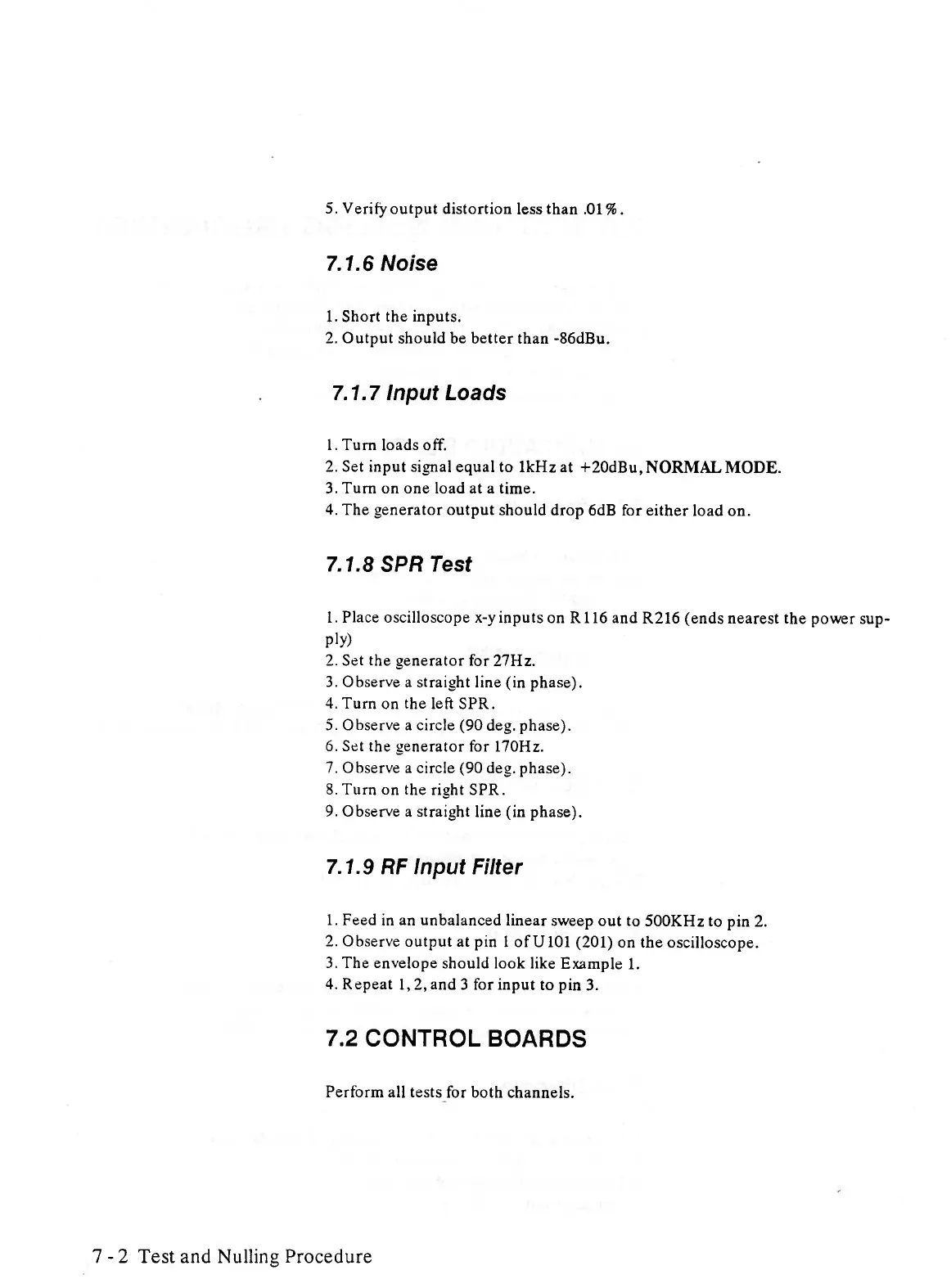 5. Verify output distortion less than .01%.

7.1.6 Noise

1. Short the inputs.
2. Output should be better than -86dBu.

7.1.7 Input Loads

1. Turn loads off.
2. Set input signal equal to 1kHz at +20dBu, NORMAL MODE.
3. Turn on one load at a time.
4. The generator output should drop 6dB for either load on.

7.1.8 SPR Test

1. Place oscilloscope x-y inputs on R116 and R216 (ends nearest the power supply)
2. Set the generator for 27Hz.
3. Observe a straight line (in phase).
4. Turn on the left SPR.
5. Observe a circle (90 deg. phase).
6. Set the generator for 170Hz.
7. Observe a circle (90 deg. phase).
8. Turn on the right SPR.
9. Observe a straight line (in phase).

7.1.9 RF Input Filter

1. Feed in an unbalanced linear sweep out to 500KHz to pin 2.
2. Observe output at pin 1 of U101 (201) on the oscilloscope.
3. The envelope should look like Example 1.
4. Repeat 1, 2, and 3 for input to pin 3.

7.2 CONTROL BOARDS

Perform all tests for both channels.

7 - 2 Test and Nulling Procedure